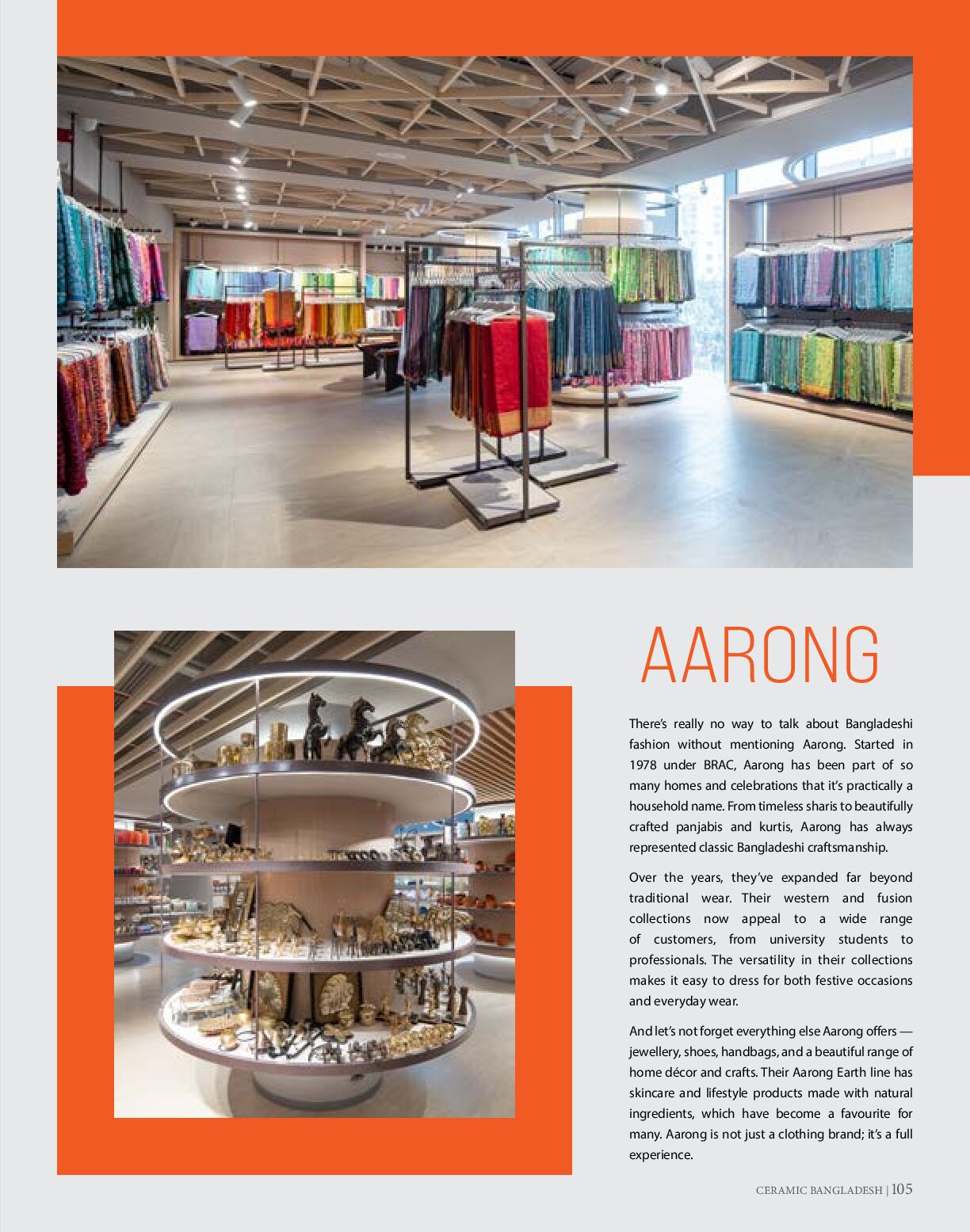 AARONG

There's really no way to talk about Bangladeshi fashion without mentioning Aarong. Started in 1978 under BRAC, Aarong has been part of so many homes and celebrations that it's practically a household name. From timeless sharis to beautifully crafted panjabis and kurtis, Aarong has always represented classic Bangladeshi craftsmanship.

Over the years, they've expanded far beyond traditional wear. Their western and fusion collections now appeal to a wide range of customers, from university students to professionals. The versatility in their collections makes it easy to dress for both festive occasions and everyday wear.

And let's not forget everything else Aarong offers — jewellery, shoes, handbags, and a beautiful range of home décor and crafts. Their Aarong Earth line has skincare and lifestyle products made with natural ingredients, which have become a favourite for many. Aarong is not just a clothing brand; it's a full experience.

CERAMIC BANGLADESH | 105